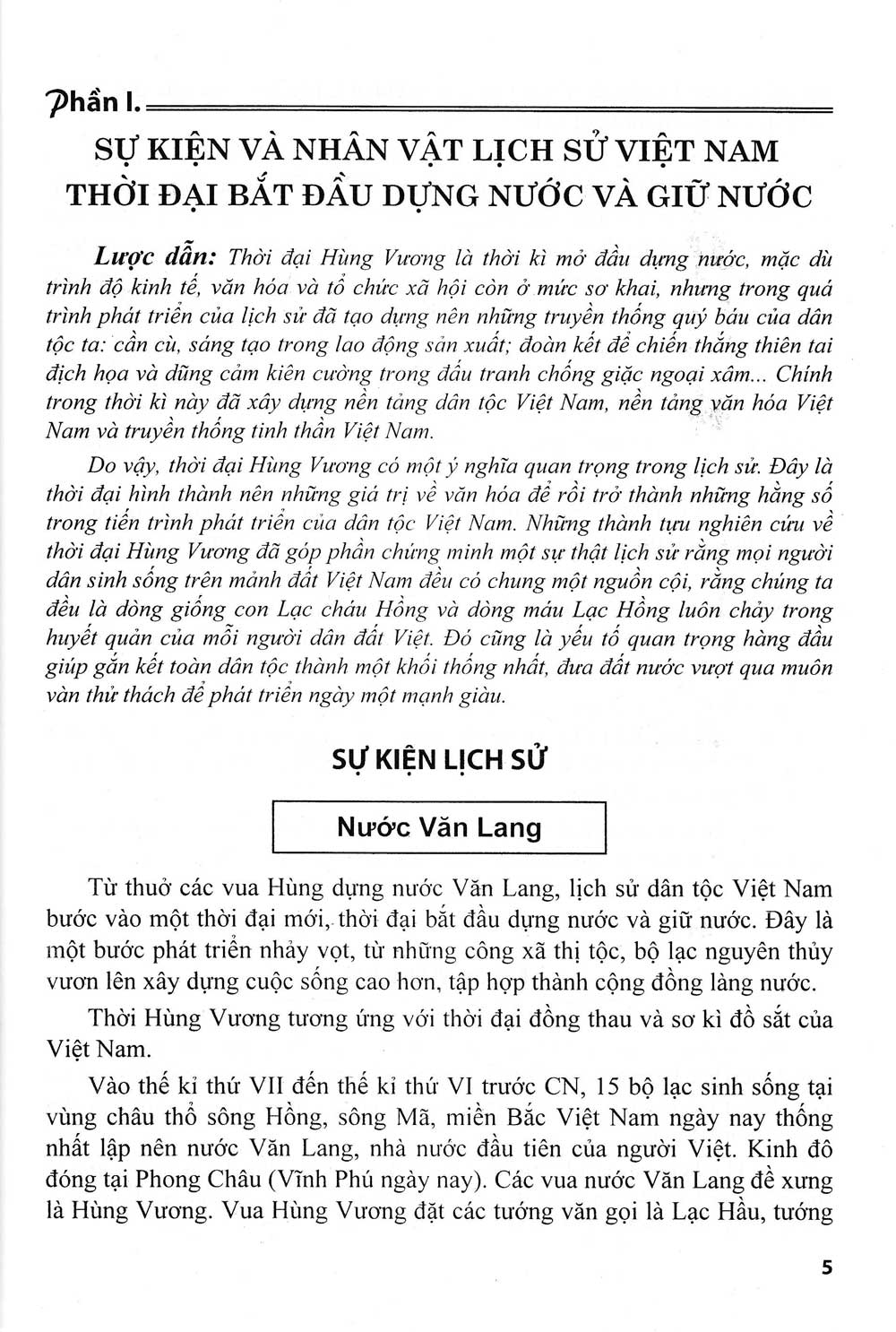 Phần I.

SỰ KIỆN VÀ NHÂN VẬT LỊCH SỬ VIỆT NAM THỜI ĐẠI BẮT ĐẦU DỰNG NƯỚC VÀ GIỮ NƯỚC

Lược dẫn: Thời đại Hùng Vương là thời kì mở đầu dựng nước, mặc dù trình độ kinh tế, văn hóa và tổ chức xã hội còn ở mức sơ khai, nhưng trong quá trình phát triển của lịch sử đã tạo dựng nên những truyền thống quý báu của dân tộc ta: cần cù, sáng tạo trong lao động sản xuất; đoàn kết để chiến thắng thiên tai địch họa và dũng cảm kiên cường trong đấu tranh chống giặc ngoại xâm... Chính trong thời kì này đã xây dựng nền tảng dân tộc Việt Nam, nền tảng văn hóa Việt Nam và truyền thống tinh thần Việt Nam.

Do vậy, thời đại Hùng Vương có một ý nghĩa quan trọng trong lịch sử. Đây là thời đại hình thành nên những giá trị về văn hóa để rồi trở thành những hằng số trong tiến trình phát triển của dân tộc Việt Nam. Những thành tựu nghiên cứu về thời đại Hùng Vương đã góp phần chứng minh một sự thật lịch sử rằng mọi người dân sinh sống trên mảnh đất Việt Nam đều có chung một nguồn cội, rằng chúng ta đều là dòng giống con Lạc cháu Hồng và dòng máu Lạc Hồng luôn chảy trong huyết quản của mỗi người dân đất Việt. Đó cũng là yếu tố quan trọng hàng đầu giúp gắn kết toàn dân tộc thành một khối thống nhất, đưa đất nước vượt qua muôn vàn thử thách để phát triển ngày một mạnh giàu.

SỰ KIỆN LỊCH SỬ

Nước Văn Lang

Từ thuở các vua Hùng dựng nước Văn Lang, lịch sử dân tộc Việt Nam bước vào một thời đại mới, thời đại bắt đầu dựng nước và giữ nước. Đây là một bước phát triển nhảy vọt, từ những công xã thị tộc, bộ lạc nguyên thủy vươn lên xây dựng cuộc sống cao hơn, tập hợp thành cộng đồng làng nước.

Thời Hùng Vương tương ứng với thời đại đồng thau và sơ kì đồ sắt của Việt Nam.

Vào thế kỉ thứ VII đến thế kỉ thứ VI trước CN, 15 bộ lạc sinh sống tại vùng châu thổ sông Hồng, sông Mã, miền Bắc Việt Nam ngày nay thống nhất lập nên nước Văn Lang, nhà nước đầu tiên của người Việt. Kinh đô đóng tại Phong Châu (Vĩnh Phú ngày nay). Các vua nước Văn Lang đề xưng là Hùng Vương. Vua Hùng Vương đặt các tướng văn gọi là Lạc Hầu, tướng

5